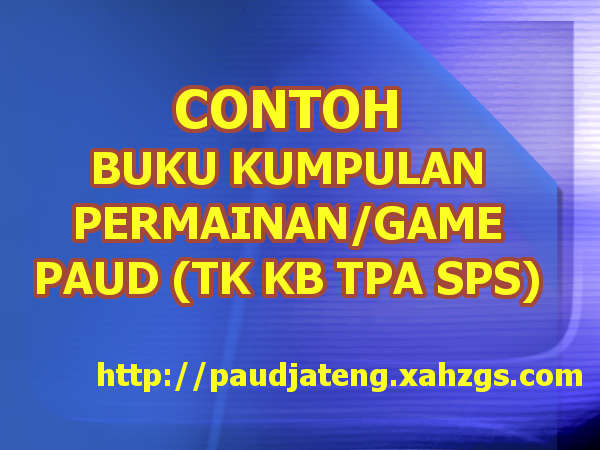 CONTOH
BUKU KUMPULAN
PERMAINAN/GAME
PAUD (TK KB TPA SPS)

http://paudjateng.xahzgs.com